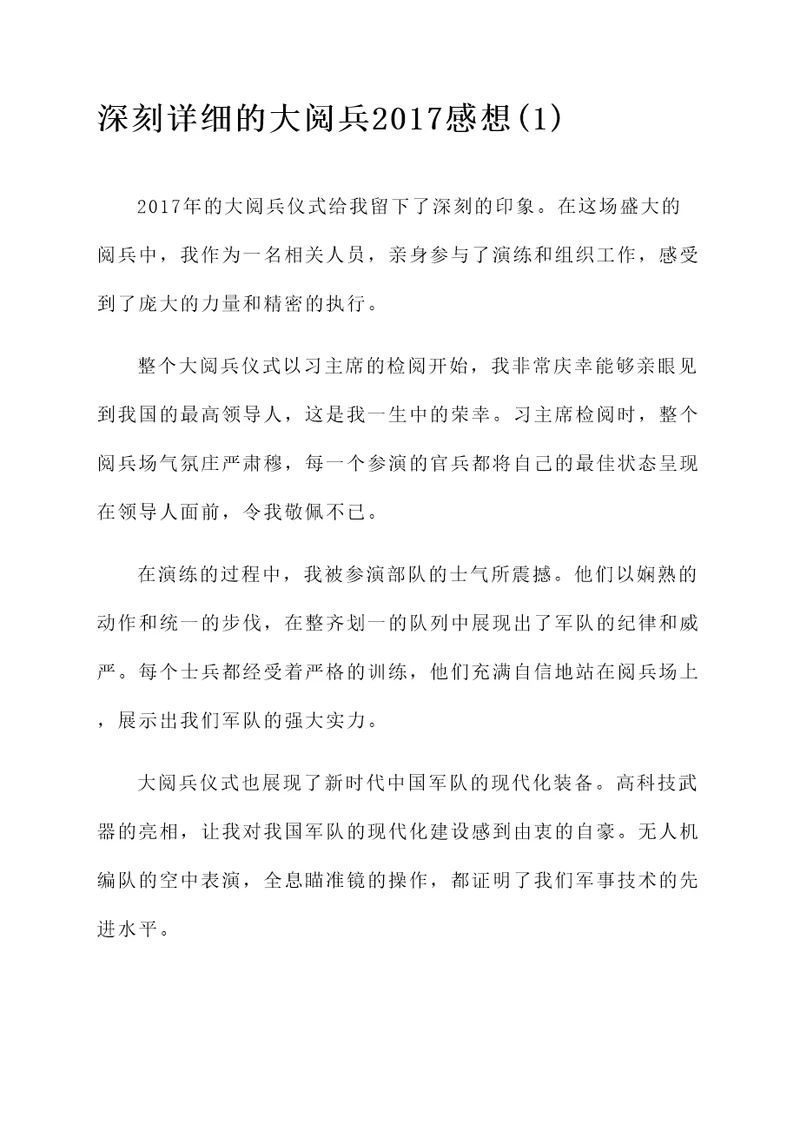 深刻详细的大阅兵2017感想(1)

2017年的大阅兵仪式给我留下了深刻的印象。在这场盛大的阅兵中，我作为一名相关人员，亲身参与了演练和组织工作，感受到了庞大的力量和精密的执行。

整个大阅兵仪式以习主席的检阅开始，我非常庆幸能够亲眼见到我国的最高领导人，这是我一生中的荣幸。习主席检阅时，整个阅兵场气氛庄严肃穆，每一个参演的官兵都将自己的最佳状态呈现在领导人面前，令我敬佩不已。

在演练的过程中，我被参演部队的士气所震撼。他们以娴熟的动作和统一的步伐，在整齐划一的队列中展现出了军队的纪律和威严。每个士兵都经受着严格的训练，他们充满自信地站在阅兵场上，展示出我们军队的强大实力。

大阅兵仪式也展现了新时代中国军队的现代化装备。高科技武器的亮相，让我对我国军队的现代化建设感到由衷的自豪。无人机编队的空中表演，全息瞄准镜的操作，都证明了我们军事技术的先进水平。